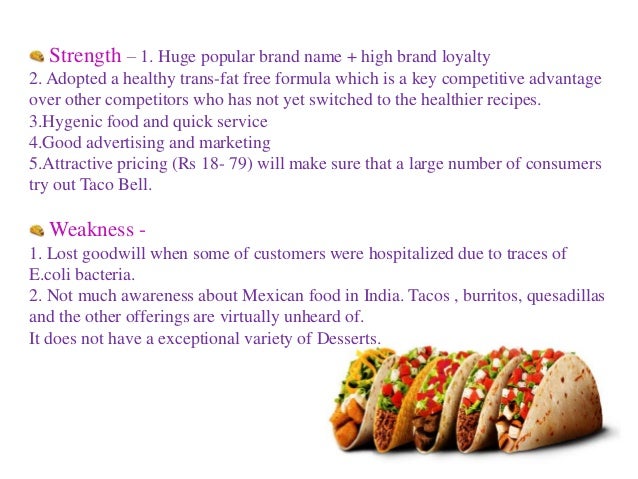 Strength – 1. Huge popular brand name + high brand loyalty
2. Adopted a healthy trans-fat free formula which is a key competitive advantage over other competitors who has not yet switched to the healthier recipes.
3.Hygenic food and quick service
4.Good advertising and marketing
5.Attractive pricing (Rs 18- 79) will make sure that a large number of consumers try out Taco Bell.

Weakness -
1. Lost goodwill when some of customers were hospitalized due to traces of E.coli bacteria.
2. Not much awareness about Mexican food in India. Tacos , burritos, quesadillas and the other offerings are virtually unheard of.
It does not have a exceptional variety of Desserts.